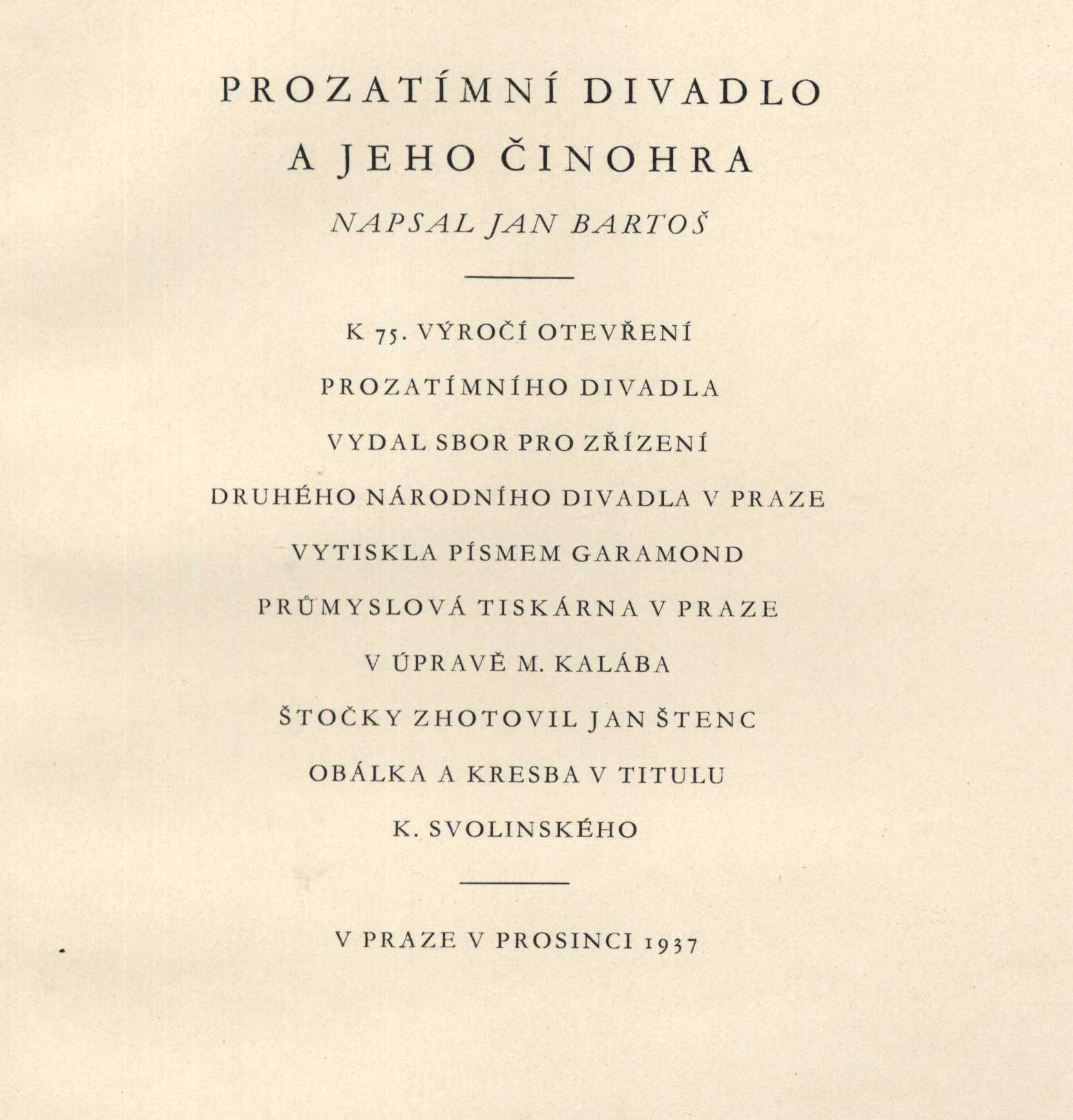 PROZATÍMNÍ DIVADLO
A JEHO ČINOHRA

NAPSAL JAN BARTOŠ

K 75. VÝROČÍ OTEVŘENÍ
PROZATÍMNÍHO DIVADLA
VYDAL SBOR PRO ZŘÍZENÍ
DRUHÉHO NÁRODNÍHO DIVADLA V PRAZE
VYTISKLA PÍSMEM GARAMOND
PRŮMYSLOVÁ TISKÁRNA V PRAZE
V ÚPRAVĚ M. KALÁBA
ŠTOČKY ZHOTOVIL JAN ŠTENC
OBÁLKA A KRESBA V TITULU
K. SVOLINSKÉHO

V PRAZE V PROSINCI 1937